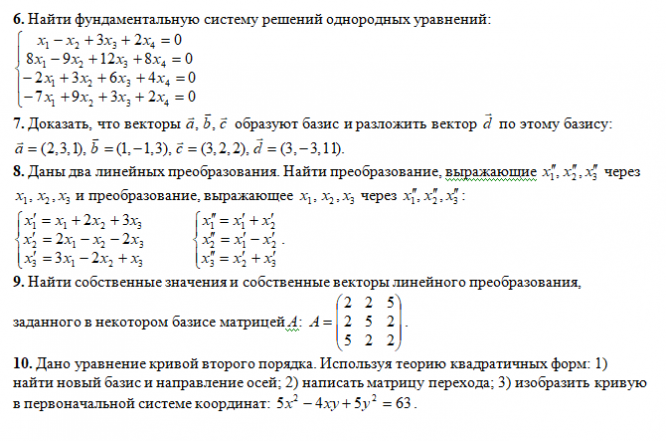 **6.** Найти фундаментальную систему решений однородных уравнений:

$\begin{cases} x_1 - x_2 + 3x_3 + 2x_4 = 0 \\ 8x_1 - 9x_2 + 12x_3 + 8x_4 = 0 \\ -2x_1 + 3x_2 + 6x_3 + 4x_4 = 0 \\ -7x_1 + 9x_2 + 3x_3 + 2x_4 = 0 \end{cases}$

**7.** Доказать, что векторы $\vec{a}, \vec{b}, \vec{c}$ образуют базис и разложить вектор $\vec{d}$ по этому базису: $\vec{a} = (2,3,1)$, $\vec{b} = (1,-1,3)$, $\vec{c} = (3,2,2)$, $\vec{d} = (3,-3,11)$.

**8.** Даны два линейных преобразования. Найти преобразование, выражающие $x_1'', x_2'', x_3''$ через $x_1, x_2, x_3$ и преобразование, выражающее $x_1, x_2, x_3$ через $x_1'', x_2'', x_3''$:

$\begin{cases} x_1' = x_1 + 2x_2 + 3x_3 \\ x_2' = 2x_1 - x_2 - 2x_3 \\ x_3' = 3x_1 - 2x_2 + x_3 \end{cases}$ $\begin{cases} x_1'' = x_1' + x_2' \\ x_2'' = x_1' - x_2' \\ x_3'' = x_2' + x_3' \end{cases}$.

**9.** Найти собственные значения и собственные векторы линейного преобразования, заданного в некотором базисе матрицей $A$: $A = \begin{pmatrix} 2 & 2 & 5 \\ 2 & 5 & 2 \\ 5 & 2 & 2 \end{pmatrix}$.

**10.** Дано уравнение кривой второго порядка. Используя теорию квадратичных форм: 1) найти новый базис и направление осей; 2) написать матрицу перехода; 3) изобразить кривую в первоначальной системе координат: $5x^2 - 4xy + 5y^2 = 63$.